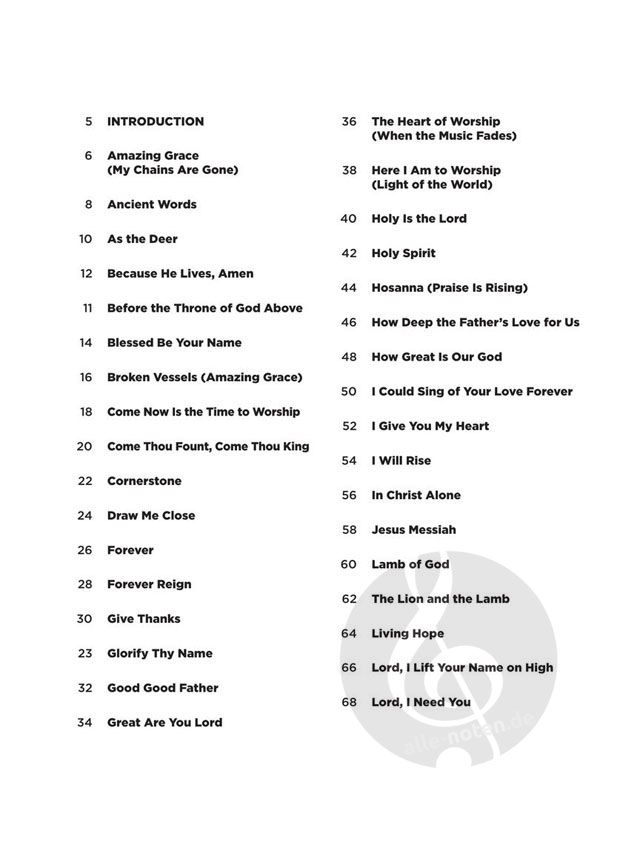 5 INTRODUCTION

6 Amazing Grace (My Chains Are Gone)

8 Ancient Words

10 As the Deer

12 Because He Lives, Amen

11 Before the Throne of God Above

14 Blessed Be Your Name

16 Broken Vessels (Amazing Grace)

18 Come Now Is the Time to Worship

20 Come Thou Fount, Come Thou King

22 Cornerstone

24 Draw Me Close

26 Forever

28 Forever Reign

30 Give Thanks

23 Glorify Thy Name

32 Good Good Father

34 Great Are You Lord

36 The Heart of Worship (When the Music Fades)

38 Here I Am to Worship (Light of the World)

40 Holy Is the Lord

42 Holy Spirit

44 Hosanna (Praise Is Rising)

46 How Deep the Father's Love for Us

48 How Great Is Our God

50 I Could Sing of Your Love Forever

52 I Give You My Heart

54 I Will Rise

56 In Christ Alone

58 Jesus Messiah

60 Lamb of God

62 The Lion and the Lamb

64 Living Hope

66 Lord, I Lift Your Name on High

68 Lord, I Need You

alle-noten.de